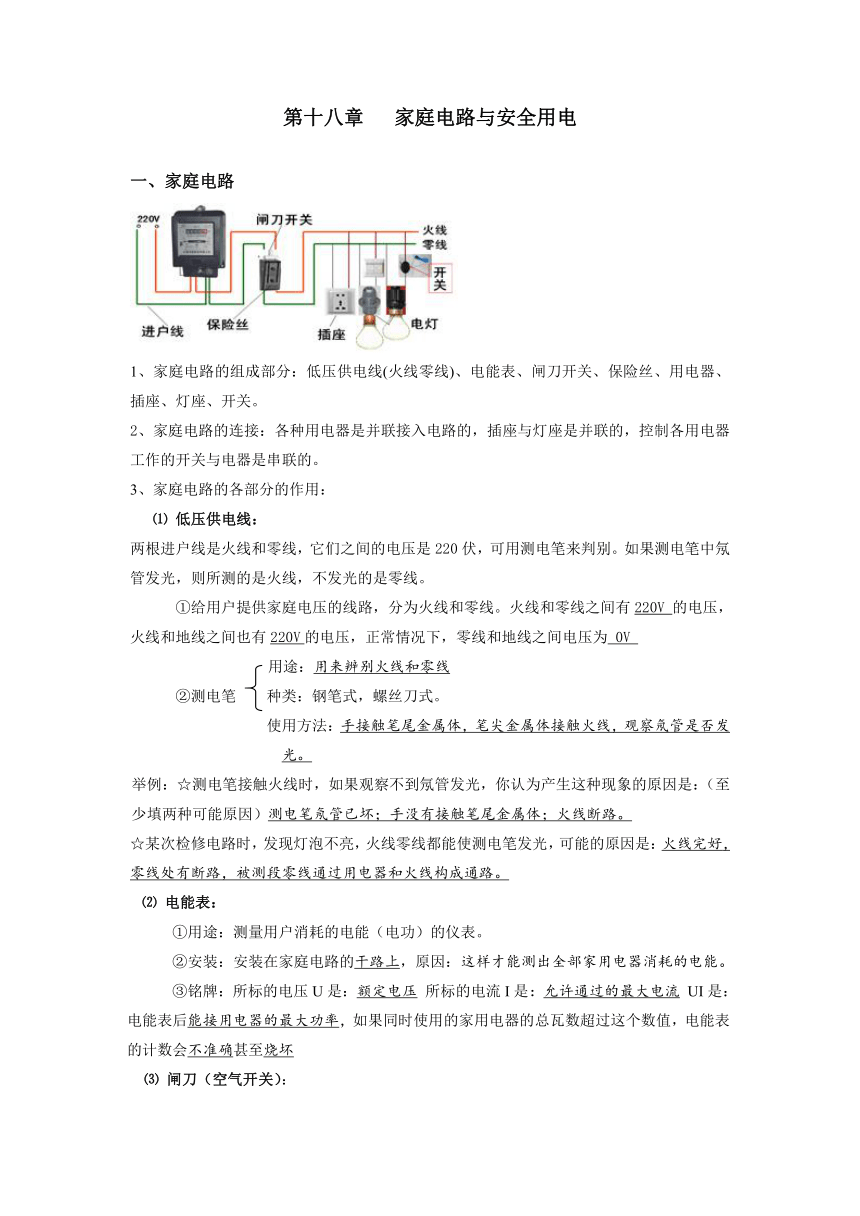 第十八章　家庭电路与安全用电

一、家庭电路

220V
闸刀开关
火线
零线
开关
进户线
保险丝
插座
电灯

1、家庭电路的组成部分：低压供电线(火线零线)、电能表、闸刀开关、保险丝、用电器、插座、灯座、开关。

2、家庭电路的连接：各种用电器是并联接入电路的，插座与灯座是并联的，控制各用电器工作的开关与电器是串联的。

3、家庭电路的各部分的作用：

⑴ 低压供电线：

两根进户线是火线和零线，它们之间的电压是 220 伏，可用测电笔来判别。如果测电笔中氖管发光，则所测的是火线，不发光的是零线。

①给用户提供家庭电压的线路，分为火线和零线。火线和零线之间有 220V 的电压，火线和地线之间也有 220V 的电压，正常情况下，零线和地线之间电压为 0V

②测电笔
用途：用来辨别火线和零线
种类：钢笔式，螺丝刀式。
使用方法：手接触笔尾金属体，笔尖金属体接触火线，观察氖管是否发光。

举例：☆测电笔接触火线时，如果观察不到氖管发光，你认为产生这种现象的原因是：（至少填两种可能原因）测电笔氖管已坏；手没有接触笔尾金属体；火线断路。

☆某次检修电路时，发现灯泡不亮，火线零线都能使测电笔发光，可能的原因是：火线完好，零线处有断路，被测段零线通过用电器和火线构成通路。

⑵ 电能表：

①用途：测量用户消耗的电能（电功）的仪表。

②安装：安装在家庭电路的干路上，原因：这样才能测出全部家用电器消耗的电能。

③铭牌：所标的电压 U 是：额定电压 所标的电流 I 是：允许通过的最大电流 UI 是：电能表后能接用电器的最大功率，如果同时使用的家用电器的总瓦数超过这个数值，电能表的计数会不准确甚至烧坏

⑶ 闸刀（空气开关）：